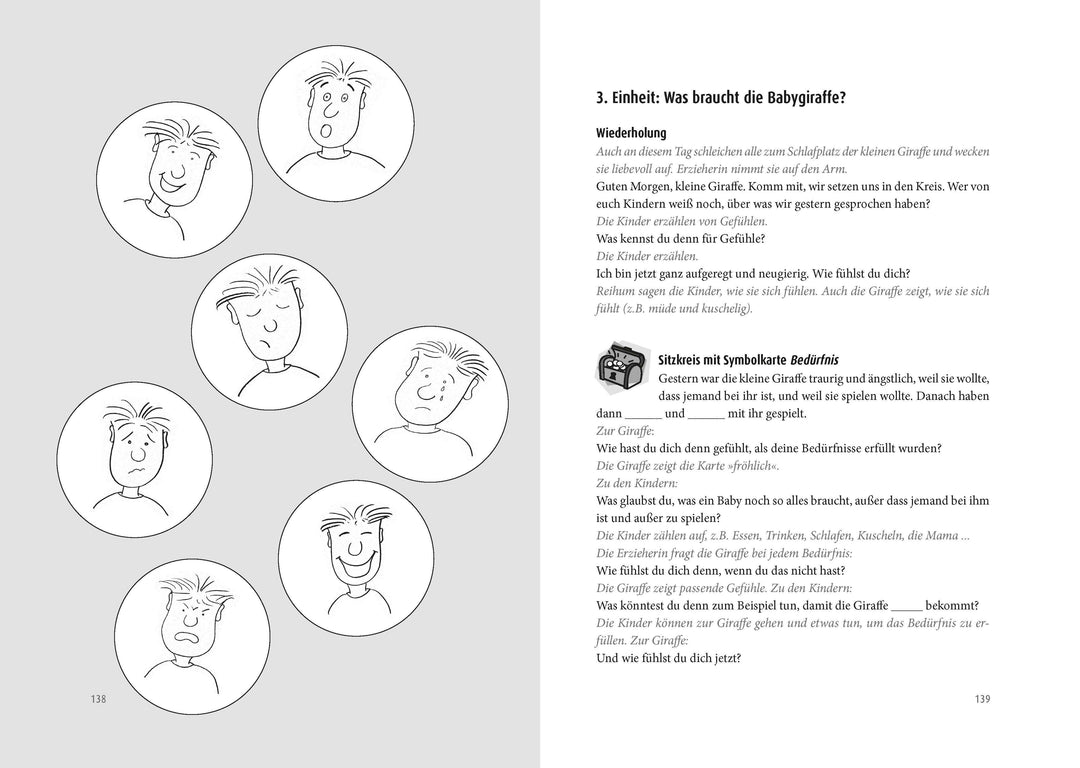 138

3. Einheit: Was braucht die Babygiraffe?

Wiederholung

Auch an diesem Tag schleichen alle zum Schlafplatz der kleinen Giraffe und wecken sie liebevoll auf. Erzieherin nimmt sie auf den Arm.

Guten Morgen, kleine Giraffe. Komm mit, wir setzen uns in den Kreis. Wer von euch Kindern weiß noch, über was wir gestern gesprochen haben?

Die Kinder erzählen von Gefühlen.

Was kennst du denn für Gefühle?

Die Kinder erzählen.

Ich bin jetzt ganz aufgeregt und neugierig. Wie fühlst du dich?

Reihum sagen die Kinder, wie sie sich fühlen. Auch die Giraffe zeigt, wie sie sich fühlt (z.B. müde und kuschelig).

Sitzkreis mit Symbolkarte Bedürfnis

Gestern war die kleine Giraffe traurig und ängstlich, weil sie wollte, dass jemand bei ihr ist, und weil sie spielen wollte. Danach haben dann ______ und ______ mit ihr gespielt.

Zur Giraffe:

Wie hast du dich denn gefühlt, als deine Bedürfnisse erfüllt wurden?

Die Giraffe zeigt die Karte »fröhlich«.

Zu den Kindern:

Was glaubst du, was ein Baby noch so alles braucht, außer dass jemand bei ihm ist und außer zu spielen?

Die Kinder zählen auf, z.B. Essen, Trinken, Schlafen, Kuscheln, die Mama ...

Die Erzieherin fragt die Giraffe bei jedem Bedürfnis:

Wie fühlst du dich denn, wenn du das nicht hast?

Die Giraffe zeigt passende Gefühle. Zu den Kindern:

Was könntest du denn zum Beispiel tun, damit die Giraffe _____ bekommt?

Die Kinder können zur Giraffe gehen und etwas tun, um das Bedürfnis zu erfüllen. Zur Giraffe:

Und wie fühlst du dich jetzt?

139